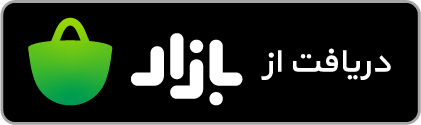 دریافت از
بازار